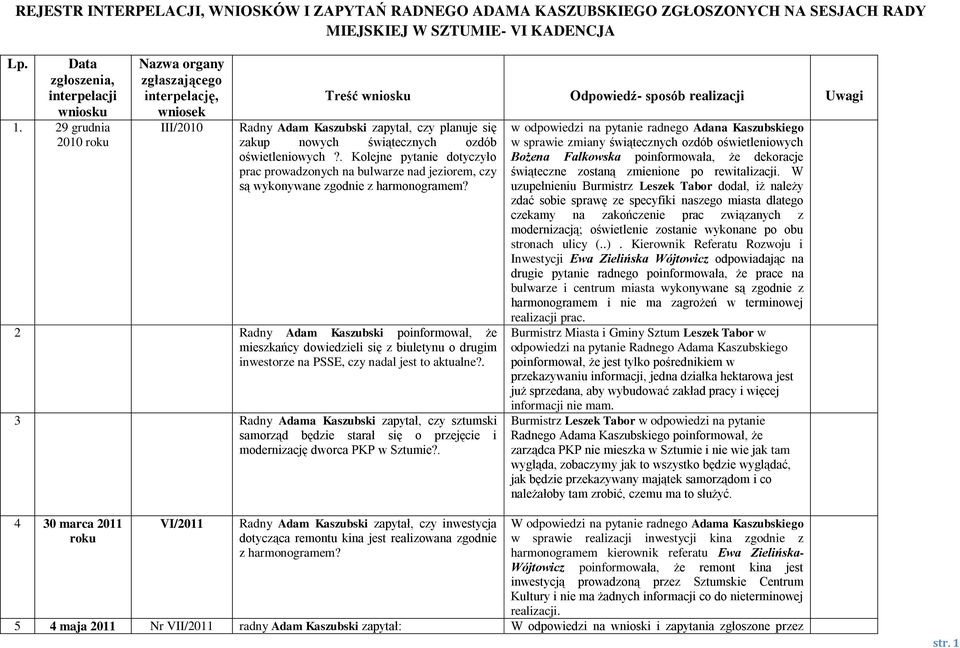 REJESTR INTERPELACJI, WNIOSKÓW I ZAPYTAŃ RADNEGO ADAMA KASZUBSKIEGO ZGŁOSZONYCH NA SESJACH RADY MIEJSKIEJ W SZTUMIE- VI KADENCJA

| Lp. | Data zgłoszenia, interpelacji wniosku | Nazwa organy zgłaszającego interpelację, wniosek | Treść wniosku | Odpowiedź- sposób realizacji | Uwagi |
|---|---|---|---|---|---|
| 1. | 29 grudnia 2010 roku | III/2010 | Radny Adam Kaszubski zapytał, czy planuje się zakup nowych świątecznych ozdób oświetleniowych ?. Kolejne pytanie dotyczyło prac prowadzonych na bulwarze nad jeziorem, czy są wykonywane zgodnie z harmonogramem? | w odpowiedzi na pytanie radnego Adana Kaszubskiego w sprawie zmiany świątecznych ozdób oświetleniowych Bożena Falkowska poinformowała, że dekoracje świąteczne zostaną zmienione po rewitalizacji. W uzupełnieniu Burmistrz Leszek Tabor dodał, iż należy zdać sobie sprawę ze specyfiki naszego miasta dlatego czekamy na zakończenie prac związanych z modernizacją; oświetlenie zostanie wykonane po obu stronach ulicy (..) . Kierownik Referatu Rozwoju i Inwestycji Ewa Zielińska Wójtowicz odpowiadając na drugie pytanie radnego poinformowała, że prace na bulwarze i centrum miasta wykonywane są zgodnie z harmonogramem i nie ma zagrożeń w terminowej realizacji prac. | |
| 2 | | | Radny Adam Kaszubski poinformował, że mieszkańcy dowiedzieli się z biuletynu o drugim inwestorze na PSSE, czy nadal jest to aktualne?. | Burmistrz Miasta i Gminy Sztum Leszek Tabor w odpowiedzi na pytanie Radnego Adama Kaszubskiego poinformował, że jest tylko pośrednikiem w przekazywaniu informacji, jedna działka hektarowa jest już sprzedana, aby wybudować zakład pracy i więcej informacji nie mam. | |
| 3 | | | Radny Adama Kaszubski zapytał, czy sztumski samorząd będzie starał się o przejęcie i modernizację dworca PKP w Sztumie?. | Burmistrz Leszek Tabor w odpowiedzi na pytanie Radnego Adama Kaszubskiego poinformował, że zarządca PKP nie mieszka w Sztumie i nie wie jak tam wygląda, zobaczymy jak to wszystko będzie wyglądać, jak będzie przekazywany majątek samorządom i co należałoby tam zrobić, czemu ma to służyć. | |
| 4 | 30 marca 2011 roku | VI/2011 | Radny Adam Kaszubski zapytał, czy inwestycja dotycząca remontu kina jest realizowana zgodnie z harmonogramem? | W odpowiedzi na pytanie radnego Adama Kaszubskiego w sprawie realizacji inwestycji kina zgodnie z harmonogramem kierownik referatu Ewa Zielińska-Wójtowicz poinformowała, że remont kina jest inwestycją prowadzoną przez Sztumskie Centrum Kultury i nie ma żadnych informacji co do nieterminowej realizacji. | |
| 5 | 4 maja 2011 | Nr VII/2011 | radny Adam Kaszubski zapytał: | W odpowiedzi na wnioski i zapytania zgłoszone przez | |

str. 1